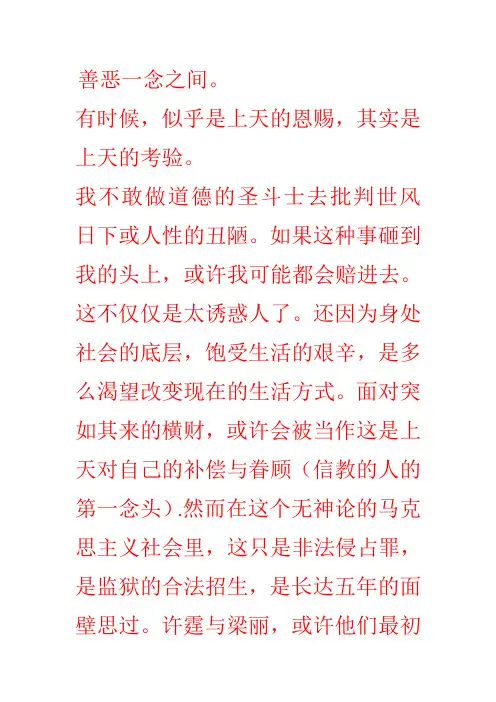 善恶一念之间。

有时候，似乎是上天的恩赐，其实是上天的考验。

我不敢做道德的圣斗士去批判世风日下或人性的丑陋。如果这种事砸到我的头上，或许我可能都会赔进去。这不仅仅是太诱惑人了。还因为身处社会的底层，饱受生活的艰辛，是多么渴望改变现在的生活方式。面对突如其来的横财，或许会被当作这是上天对自己的补偿与眷顾（信教的人的第一念头）.然而在这个无神论的马克思主义社会里，这只是非法侵占罪，是监狱的合法招生，是长达五年的面壁思过。许霆与梁丽，或许他们最初